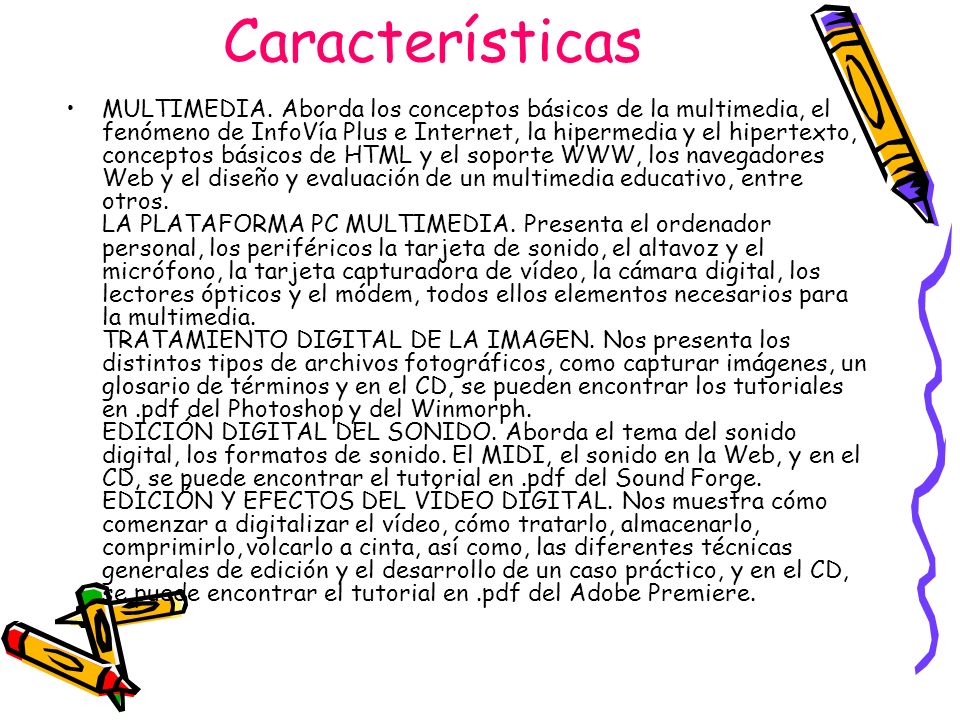 Características

• MULTIMEDIA. Aborda los conceptos básicos de la multimedia, el fenómeno de InfoVía Plus e Internet, la hipermedia y el hipertexto, conceptos básicos de HTML y el soporte WWW, los navegadores Web y el diseño y evaluación de un multimedia educativo, entre otros.
LA PLATAFORMA PC MULTIMEDIA. Presenta el ordenador personal, los periféricos la tarjeta de sonido, el altavoz y el micrófono, la tarjeta capturadora de vídeo, la cámara digital, los lectores ópticos y el módem, todos ellos elementos necesarios para la multimedia.
TRATAMIENTO DIGITAL DE LA IMAGEN. Nos presenta los distintos tipos de archivos fotográficos, como capturar imágenes, un glosario de términos y en el CD, se pueden encontrar los tutoriales en .pdf del Photoshop y del Winmorph.
EDICIÓN DIGITAL DEL SONIDO. Aborda el tema del sonido digital, los formatos de sonido. El MIDI, el sonido en la Web, y en el CD, se puede encontrar el tutorial en .pdf del Sound Forge.
EDICIÓN Y EFECTOS DEL VÍDEO DIGITAL. Nos muestra cómo comenzar a digitalizar el vídeo, cómo tratarlo, almacenarlo, comprimirlo, volcarlo a cinta, así como, las diferentes técnicas generales de edición y el desarrollo de un caso práctico, y en el CD, se puede encontrar el tutorial en .pdf del Adobe Premiere.